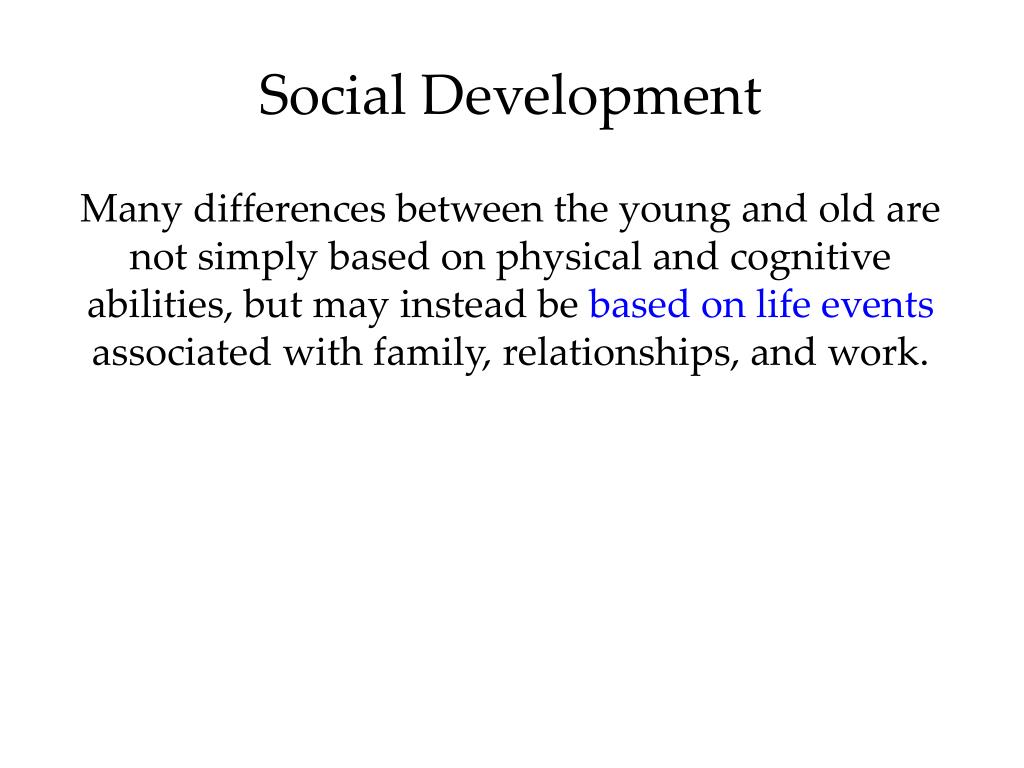 Social Development

Many differences between the young and old are not simply based on physical and cognitive abilities, but may instead be based on life events associated with family, relationships, and work.